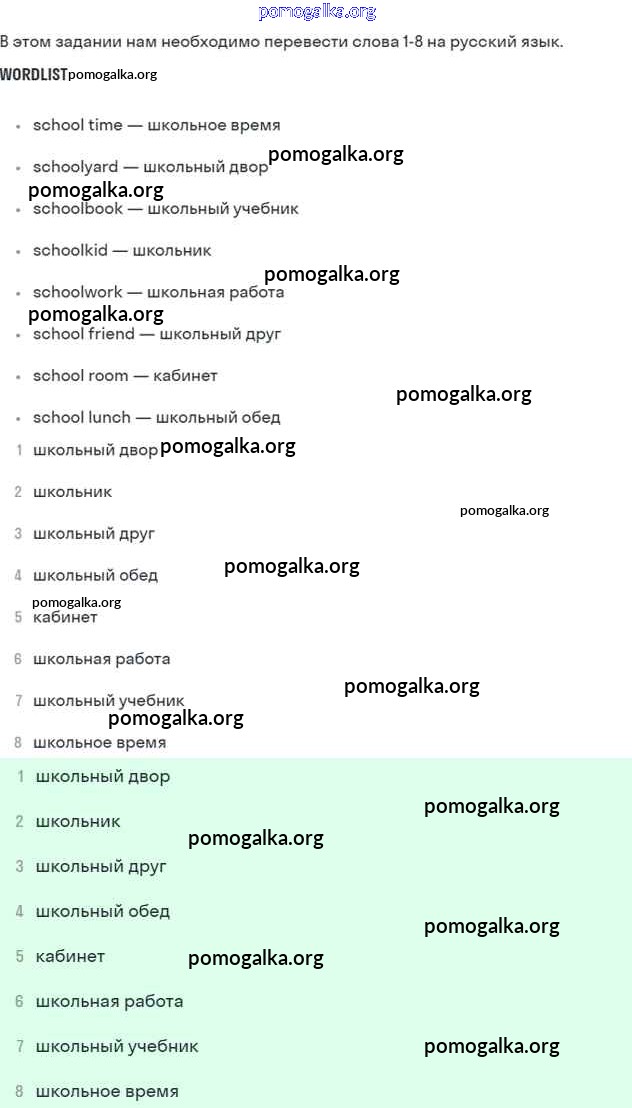 pomogalka.org

В этом задании нам необходимо перевести слова 1-8 на русский язык.

WORDLIST pomogalka.org

• school time — школьное время
• schoolyard — школьный двор pomogalka.org
pomogalka.org
• schoolbook — школьный учебник
• schoolkid — школьник
pomogalka.org
• schoolwork — школьная работа
pomogalka.org
• school friend — школьный друг
• school room — кабинет
pomogalka.org
• school lunch — школьный обед

1 школьный двор pomogalka.org
2 школьник
pomogalka.org
3 школьный друг
4 школьный обед pomogalka.org
pomogalka.org
5 кабинет
6 школьная работа
7 школьный учебник pomogalka.org
pomogalka.org
8 школьное время

1 школьный двор
pomogalka.org
2 школьник pomogalka.org
3 школьный друг
4 школьный обед
pomogalka.org
5 кабинет pomogalka.org
6 школьная работа
7 школьный учебник pomogalka.org
8 школьное время